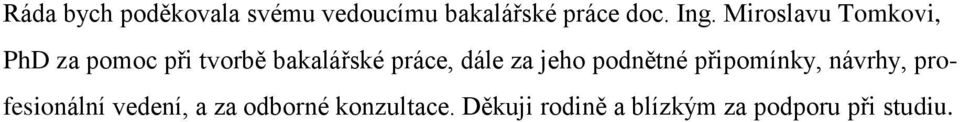 Ráda bych poděkovala svému vedoucímu bakalářské práce doc. Ing. Miroslavu Tomkovi, PhD za pomoc při tvorbě bakalářské práce, dále za jeho podnětné připomínky, návrhy, profesionální vedení, a za odborné konzultace. Děkuji rodině a blízkým za podporu při studiu.